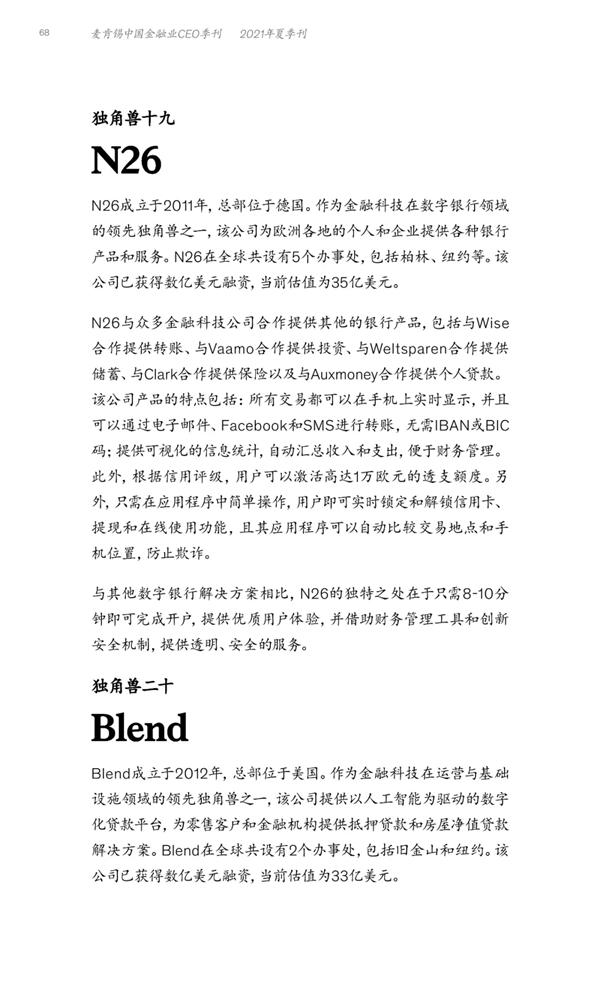 68 麦肯锡中国金融业CEO季刊 2021年夏季刊

独角兽十九

N26

N26成立于2011年，总部位于德国。作为金融科技在数字银行领域的领先独角兽之一，该公司为欧洲各地的个人和企业提供各种银行产品和服务。N26在全球共设有5个办事处，包括柏林、纽约等。该公司已获得数亿美元融资，当前估值为35亿美元。

N26与众多金融科技公司合作提供其他的银行产品，包括与Wise合作提供转账、与Vaamo合作提供投资、与Weltsparen合作提供储蓄、与Clark合作提供保险以及与Auxmoney合作提供个人贷款。该公司产品的特点包括：所有交易都可以在手机上实时显示，并且可以通过电子邮件、Facebook和SMS进行转账，无需IBAN或BIC码；提供可视化的信息统计，自动汇总收入和支出，便于财务管理。此外，根据信用评级，用户可以激活高达1万欧元的透支额度。另外，只需在应用程序中简单操作，用户即可实时锁定和解锁信用卡、提现和在线使用功能，且其应用程序可以自动比较交易地点和手机位置，防止欺诈。

与其他数字银行解决方案相比，N26的独特之处在于只需8-10分钟即可完成开户，提供优质用户体验，并借助财务管理工具和创新安全机制，提供透明、安全的服务。

独角兽二十

Blend

Blend成立于2012年，总部位于美国。作为金融科技在运营与基础设施领域的领先独角兽之一，该公司提供以人工智能为驱动的数字化贷款平台，为零售客户和金融机构提供抵押贷款和房屋净值贷款解决方案。Blend在全球共设有2个办事处，包括旧金山和纽约。该公司已获得数亿美元融资，当前估值为33亿美元。